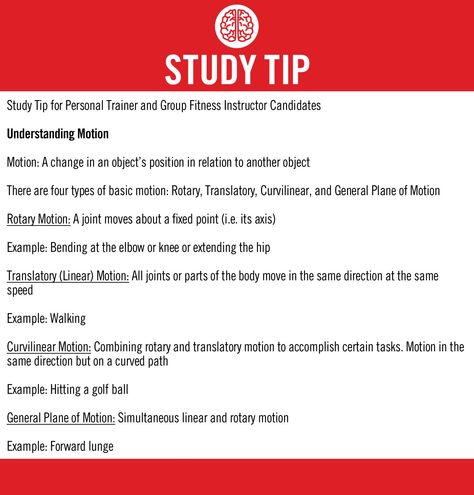 STUDY TIP

Study Tip for Personal Trainer and Group Fitness Instructor Candidates

Understanding Motion

Motion: A change in an object's position in relation to another object

There are four types of basic motion: Rotary, Translatory, Curvilinear, and General Plane of Motion

Rotary Motion: A joint moves about a fixed point (i.e. its axis)

Example: Bending at the elbow or knee or extending the hip

Translatory (Linear) Motion: All joints or parts of the body move in the same direction at the same speed

Example: Walking

Curvilinear Motion: Combining rotary and translatory motion to accomplish certain tasks. Motion in the same direction but on a curved path

Example: Hitting a golf ball

General Plane of Motion: Simultaneous linear and rotary motion

Example: Forward lunge